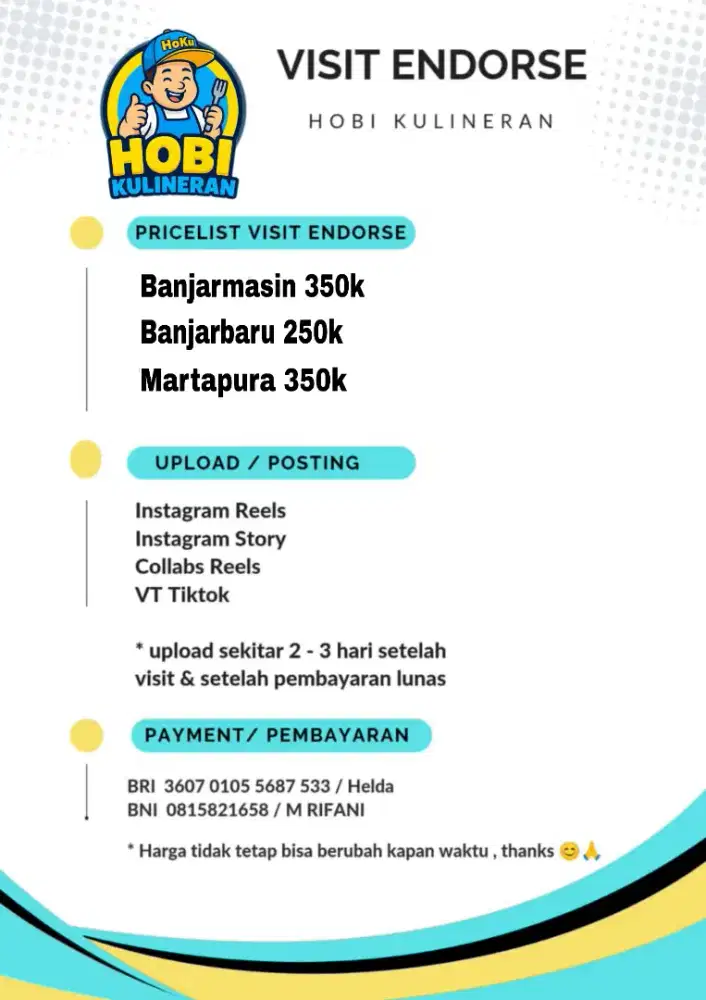 HoKu
HOBI KULINERAN

VISIT ENDORSE

HOBI KULINERAN

PRICELIST VISIT ENDORSE

Banjarmasin 350k
Banjarbaru 250k
Martapura 350k

UPLOAD / POSTING

Instagram Reels
Instagram Story
Collabs Reels
VT Tiktok

* upload sekitar 2 - 3 hari setelah visit & setelah pembayaran lunas

PAYMENT/ PEMBAYARAN

BRI 3607 0105 5687 533 / Helda
BNI 0815821658 / M RIFANI

* Harga tidak tetap bisa berubah kapan waktu , thanks 😊🙏